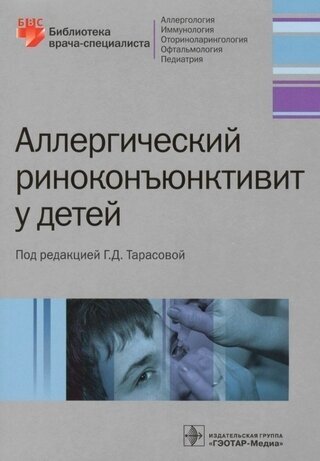 БВС
Библиотека
врача-специалиста

Аллергология
Иммунология
Оториноларингология
Офтальмология
Педиатрия

Аллергический риноконъюнктивит у детей

Под редакцией Г.Д. Тарасовой

ИЗДАТЕЛЬСКАЯ ГРУППА
«ГЭОТАР-Медиа»